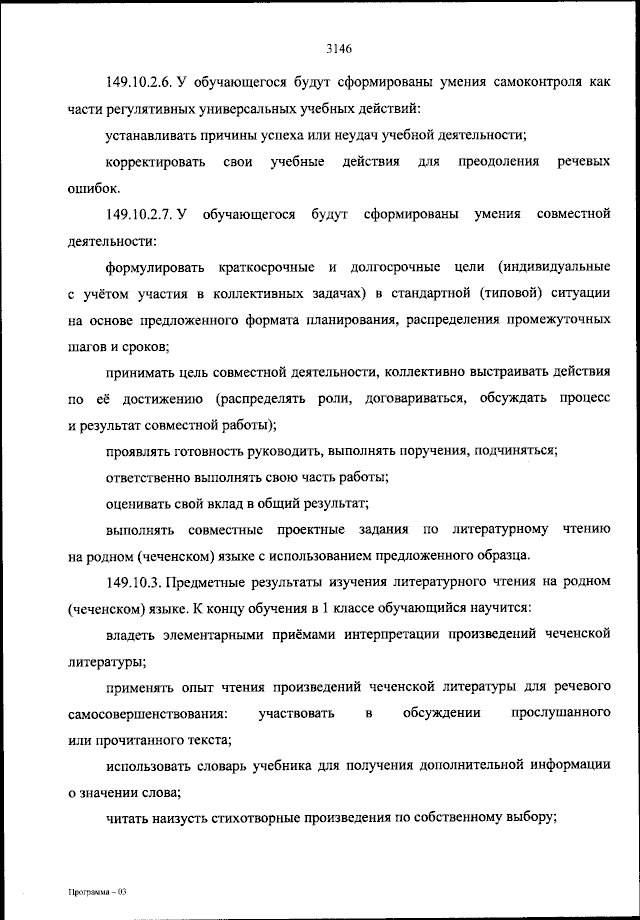 3146

149.10.2.6. У обучающегося будут сформированы умения самоконтроля как части регулятивных универсальных учебных действий:

устанавливать причины успеха или неудач учебной деятельности;

корректировать свои учебные действия для преодоления речевых ошибок.

149.10.2.7. У обучающегося будут сформированы умения совместной деятельности:

формулировать краткосрочные и долгосрочные цели (индивидуальные с учётом участия в коллективных задачах) в стандартной (типовой) ситуации на основе предложенного формата планирования, распределения промежуточных шагов и сроков;

принимать цель совместной деятельности, коллективно выстраивать действия по её достижению (распределять роли, договариваться, обсуждать процесс и результат совместной работы);

проявлять готовность руководить, выполнять поручения, подчиняться;

ответственно выполнять свою часть работы;

оценивать свой вклад в общий результат;

выполнять совместные проектные задания по литературному чтению на родном (чеченском) языке с использованием предложенного образца.

149.10.3. Предметные результаты изучения литературного чтения на родном (чеченском) языке. К концу обучения в 1 классе обучающийся научится:

владеть элементарными приёмами интерпретации произведений чеченской литературы;

применять опыт чтения произведений чеченской литературы для речевого самосовершенствования: участвовать в обсуждении прослушанного или прочитанного текста;

использовать словарь учебника для получения дополнительной информации о значении слова;

читать наизусть стихотворные произведения по собственному выбору;

Программа – 03